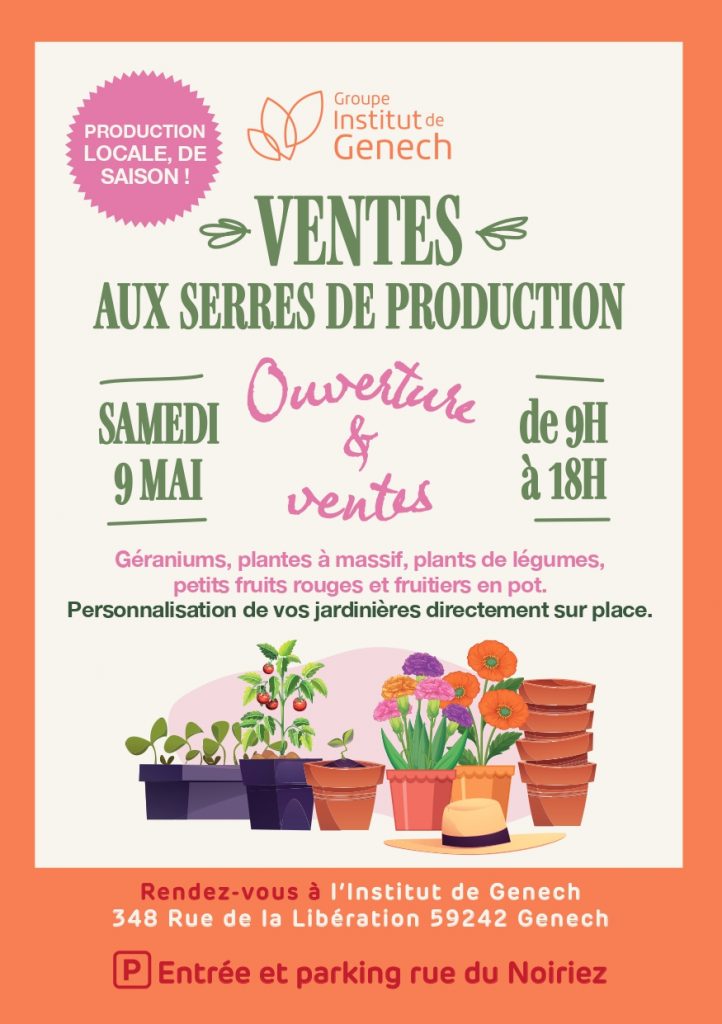 PRODUCTION LOCALE, DE SAISON !

Groupe
Institut de
Genech

VENTES
AUX SERRES DE PRODUCTION

SAMEDI
9 MAI

Ouverture
&
ventes

de 9H
à 18H

Géraniums, plantes à massif, plants de légumes, petits fruits rouges et fruitiers en pot.
Personnalisation de vos jardinières directement sur place.

Rendez-vous à l'Institut de Genech
348 Rue de la Libération 59242 Genech

P Entrée et parking rue du Noiriez